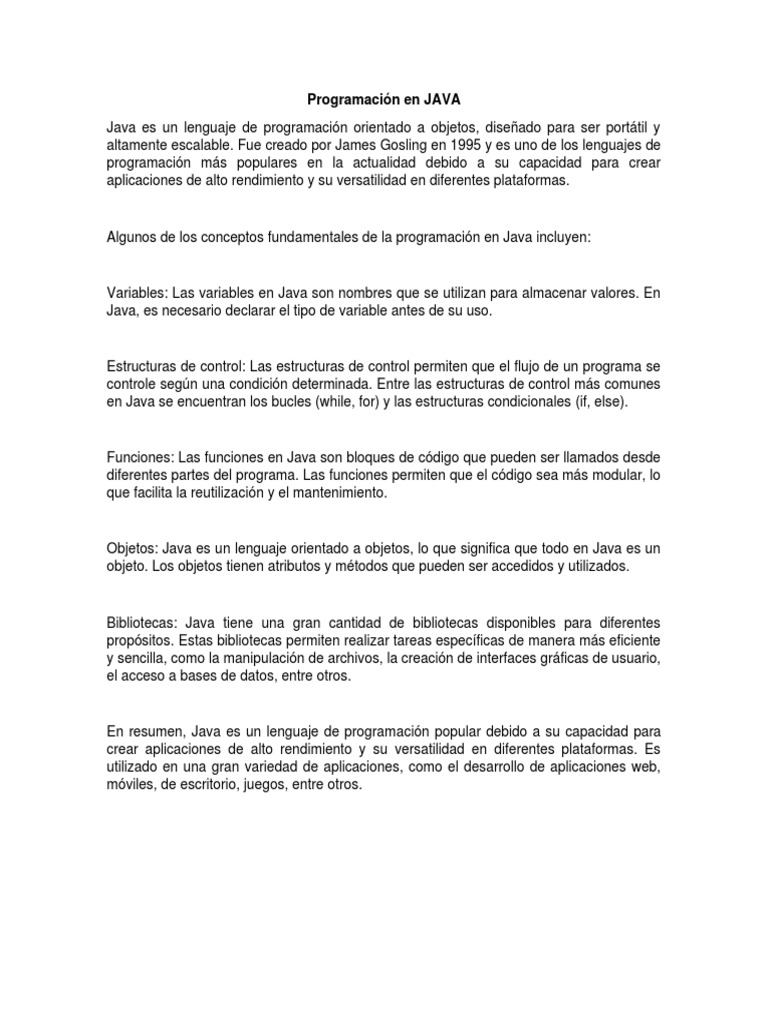 Programación en JAVA

Java es un lenguaje de programación orientado a objetos, diseñado para ser portátil y altamente escalable. Fue creado por James Gosling en 1995 y es uno de los lenguajes de programación más populares en la actualidad debido a su capacidad para crear aplicaciones de alto rendimiento y su versatilidad en diferentes plataformas.

Algunos de los conceptos fundamentales de la programación en Java incluyen:

Variables: Las variables en Java son nombres que se utilizan para almacenar valores. En Java, es necesario declarar el tipo de variable antes de su uso.

Estructuras de control: Las estructuras de control permiten que el flujo de un programa se controle según una condición determinada. Entre las estructuras de control más comunes en Java se encuentran los bucles (while, for) y las estructuras condicionales (if, else).

Funciones: Las funciones en Java son bloques de código que pueden ser llamados desde diferentes partes del programa. Las funciones permiten que el código sea más modular, lo que facilita la reutilización y el mantenimiento.

Objetos: Java es un lenguaje orientado a objetos, lo que significa que todo en Java es un objeto. Los objetos tienen atributos y métodos que pueden ser accedidos y utilizados.

Bibliotecas: Java tiene una gran cantidad de bibliotecas disponibles para diferentes propósitos. Estas bibliotecas permiten realizar tareas específicas de manera más eficiente y sencilla, como la manipulación de archivos, la creación de interfaces gráficas de usuario, el acceso a bases de datos, entre otros.

En resumen, Java es un lenguaje de programación popular debido a su capacidad para crear aplicaciones de alto rendimiento y su versatilidad en diferentes plataformas. Es utilizado en una gran variedad de aplicaciones, como el desarrollo de aplicaciones web, móviles, de escritorio, juegos, entre otros.